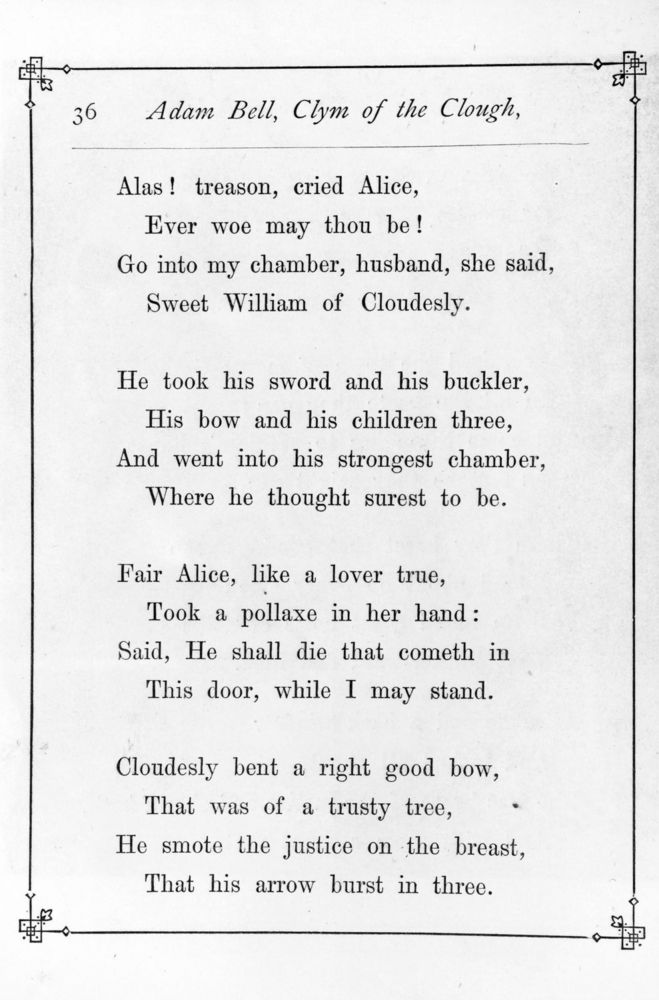 36 Adam Bell, Clym of the Clough,

Alas! treason, cried Alice,
Ever woe may thou be!
Go into my chamber, husband, she said,
Sweet William of Cloudesly.

He took his sword and his buckler,
His bow and his children three,
And went into his strongest chamber,
Where he thought surest to be.

Fair Alice, like a lover true,
Took a pollaxe in her hand:
Said, He shall die that cometh in
This door, while I may stand.

Cloudesly bent a right good bow,
That was of a trusty tree,
He smote the justice on the breast,
That his arrow burst in three.